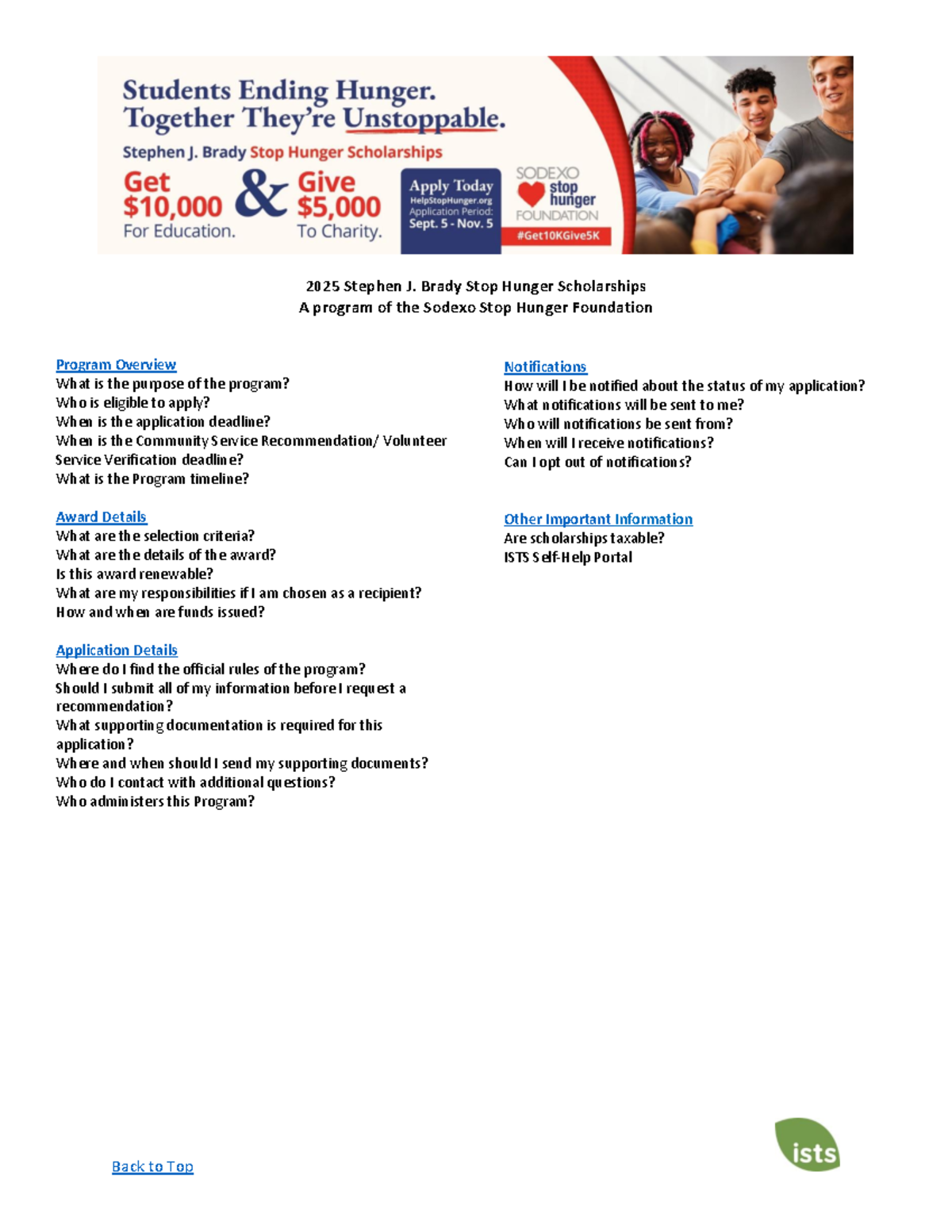 Students Ending Hunger.
Together They're Unstoppable.

Stephen J. Brady Stop Hunger Scholarships

Get $10,000 For Education. & Give $5,000 To Charity.

Apply Today
HelpStopHunger.org
Application Period:
Sept. 5 - Nov. 5

SODEXO
stop hunger
FOUNDATION

#Get10KGive5K

2025 Stephen J. Brady Stop Hunger Scholarships
A program of the Sodexo Stop Hunger Foundation

Program Overview
What is the purpose of the program?
Who is eligible to apply?
When is the application deadline?
When is the Community Service Recommendation/ Volunteer Service Verification deadline?
What is the Program timeline?

Award Details
What are the selection criteria?
What are the details of the award?
Is this award renewable?
What are my responsibilities if I am chosen as a recipient?
How and when are funds issued?

Application Details
Where do I find the official rules of the program?
Should I submit all of my information before I request a recommendation?
What supporting documentation is required for this application?
Where and when should I send my supporting documents?
Who do I contact with additional questions?
Who administers this Program?

Notifications
How will I be notified about the status of my application?
What notifications will be sent to me?
Who will notifications be sent from?
When will I receive notifications?
Can I opt out of notifications?

Other Important Information
Are scholarships taxable?
ISTS Self-Help Portal

Back to Top

ists